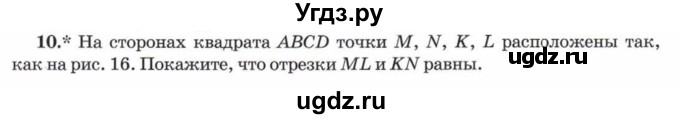 Угдз.ру

10.* На сторонах квадрата $ABCD$ точки $M$, $N$, $K$, $L$ расположены так, как на рис. 16. Покажите, что отрезки $ML$ и $KN$ равны.

ugdz.ru

ugdz.ru